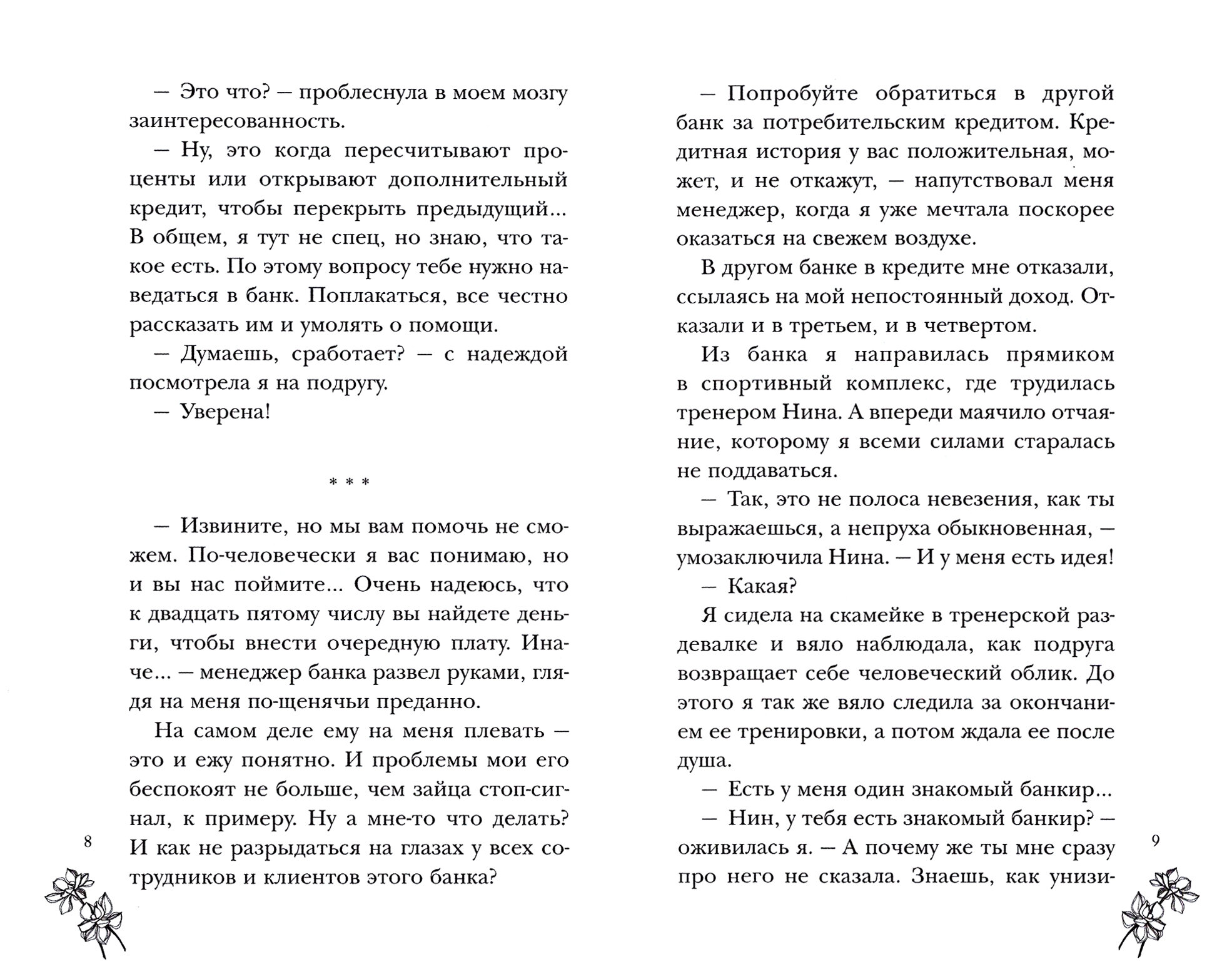 — Это что? — проблеснула в моем мозгу заинтересованность.

— Ну, это когда пересчитывают проценты или открывают дополнительный кредит, чтобы перекрыть предыдущий... В общем, я тут не спец, но знаю, что такое есть. По этому вопросу тебе нужно наведаться в банк. Поплакаться, все честно рассказать им и умолять о помощи.

— Думаешь, сработает? — с надеждой посмотрела я на подругу.

— Уверена!

* * *

— Извините, но мы вам помочь не сможем. По-человечески я вас понимаю, но и вы нас поймите... Очень надеюсь, что к двадцать пятому числу вы найдете деньги, чтобы внести очередную плату. Иначе... — менеджер банка развел руками, глядя на меня по-щенячьи преданно.

На самом деле ему на меня плевать — это и ежу понятно. И проблемы мои его беспокоят не больше, чем зайца стоп-сигнал, к примеру. Ну а мне-то что делать? И как не разрыдаться на глазах у всех сотрудников и клиентов этого банка?

8

— Попробуйте обратиться в другой банк за потребительским кредитом. Кредитная история у вас положительная, может, и не откажут, — напутствовал меня менеджер, когда я уже мечтала поскорее оказаться на свежем воздухе.

В другом банке в кредите мне отказали, ссылаясь на мой непостоянный доход. Отказали и в третьем, и в четвертом.

Из банка я направилась прямиком в спортивный комплекс, где трудилась тренером Нина. А впереди маячило отчаяние, которому я всеми силами старалась не поддаваться.

— Так, это не полоса невезения, как ты выражаешься, а непруха обыкновенная, — умозаключила Нина. — И у меня есть идея!

— Какая?

Я сидела на скамейке в тренерской раздевалке и вяло наблюдала, как подруга возвращает себе человеческий облик. До этого я так же вяло следила за окончанием ее тренировки, а потом ждала ее после душа.

— Есть у меня один знакомый банкир...

— Нин, у тебя есть знакомый банкир? — оживилась я. — А почему же ты мне сразу про него не сказала. Знаешь, как унизи-

9